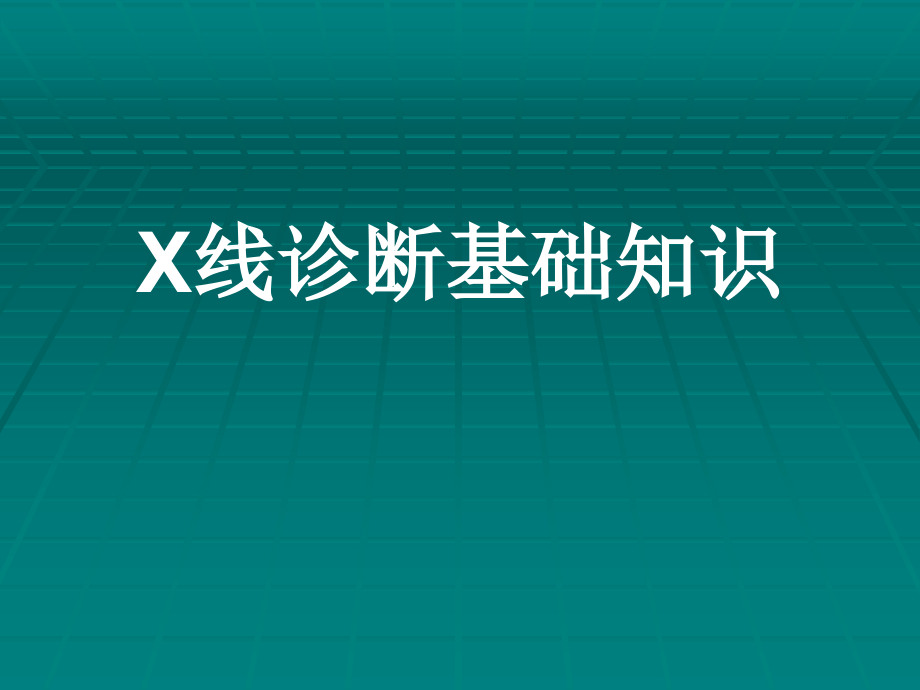 X线诊断基础知识